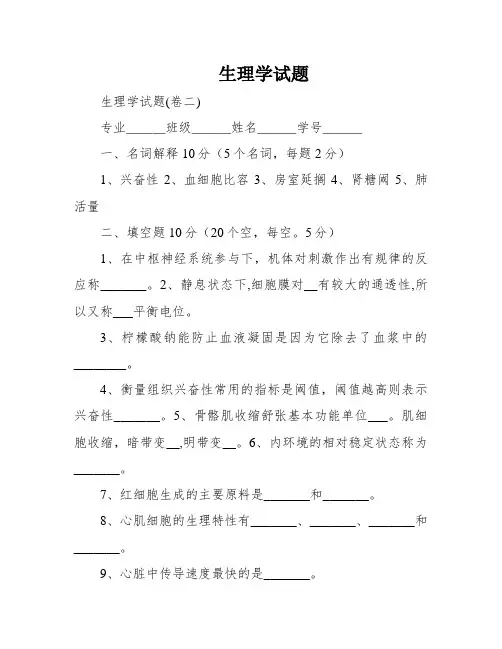 生理学试题

生理学试题(卷二)

专业______班级______姓名______学号______

一、名词解释 10 分（5 个名词，每题 2 分）

1、兴奋性 2、血细胞比容 3、房室延搁 4、肾糖阈 5、肺活量

二、填空题 10 分（20 个空，每空。5 分）

1、在中枢神经系统参与下，机体对刺激作出有规律的反应称_______。2、静息状态下,细胞膜对__有较大的通透性,所以又称___平衡电位。

3、柠檬酸钠能防止血液凝固是因为它除去了血浆中的________。

4、衡量组织兴奋性常用的指标是阈值，阈值越高则表示兴奋性_______。5、骨骼肌收缩舒张基本功能单位___。肌细胞收缩，暗带变__,明带变__。6、内环境的相对稳定状态称为_______。

7、红细胞生成的主要原料是_______和_______。

8、心肌细胞的生理特性有_______、_______、_______和_______。

9、心脏中传导速度最快的是_______。